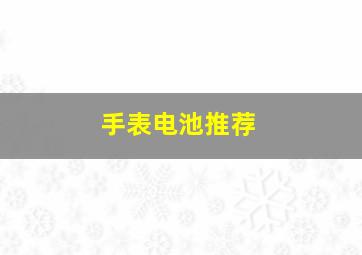 手表电池推荐